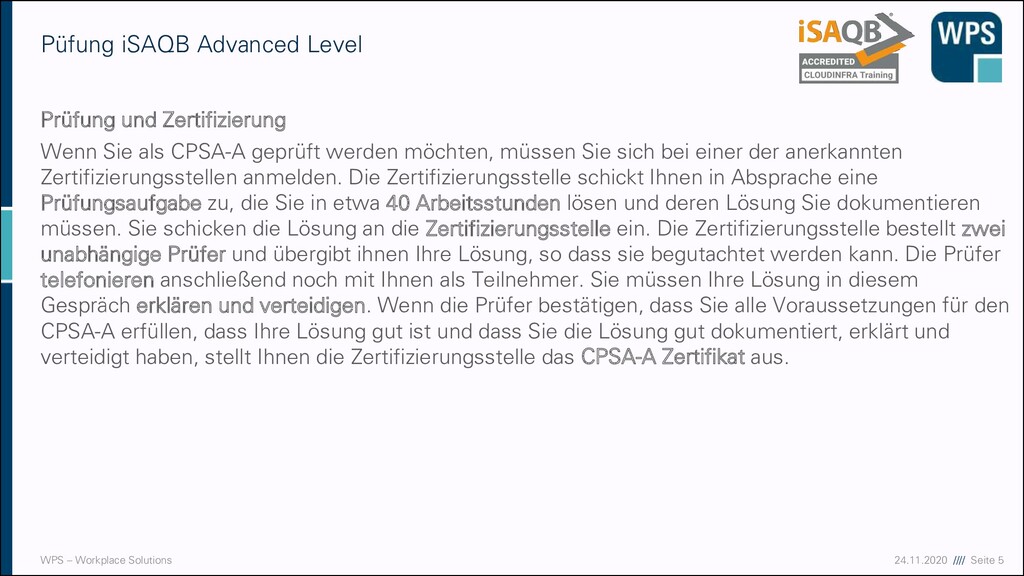 Püfung iSAQB Advanced Level

iSAQB
ACCREDITED
CLOUDINFRA Training

WPS

Prüfung und Zertifizierung

Wenn Sie als CPSA-A geprüft werden möchten, müssen Sie sich bei einer der anerkannten Zertifizierungsstellen anmelden. Die Zertifizierungsstelle schickt Ihnen in Absprache eine Prüfungsaufgabe zu, die Sie in etwa 40 Arbeitsstunden lösen und deren Lösung Sie dokumentieren müssen. Sie schicken die Lösung an die Zertifizierungsstelle ein. Die Zertifizierungsstelle bestellt zwei unabhängige Prüfer und übergibt ihnen Ihre Lösung, so dass sie begutachtet werden kann. Die Prüfer telefonieren anschließend noch mit Ihnen als Teilnehmer. Sie müssen Ihre Lösung in diesem Gespräch erklären und verteidigen. Wenn die Prüfer bestätigen, dass Sie alle Voraussetzungen für den CPSA-A erfüllen, dass Ihre Lösung gut ist und dass Sie die Lösung gut dokumentiert, erklärt und verteidigt haben, stellt Ihnen die Zertifizierungsstelle das CPSA-A Zertifikat aus.

WPS – Workplace Solutions

24.11.2020 //// Seite 5